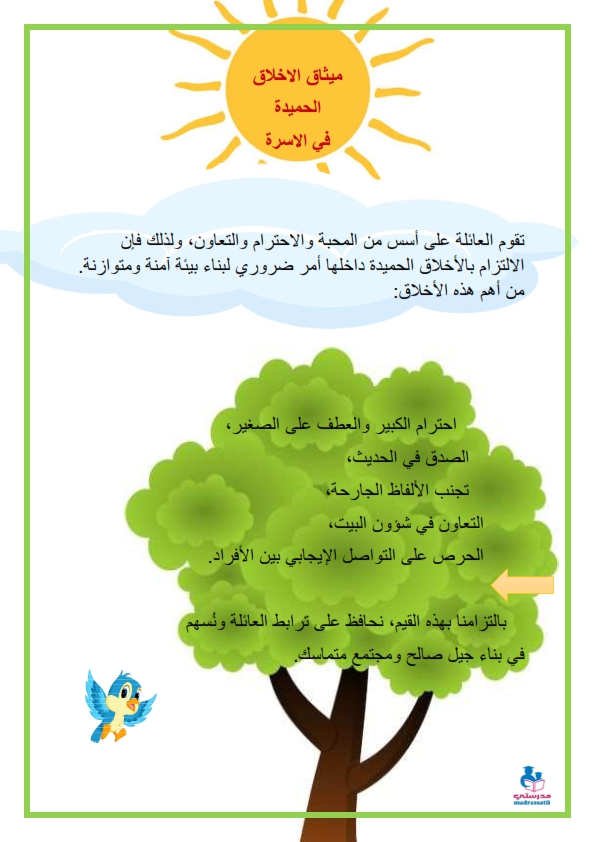 ميثاق الاخلاق
الحميدة
في الاسرة

تقوم العائلة على أسس من المحبة والاحترام والتعاون، ولذلك فإن الالتزام بالأخلاق الحميدة داخلها أمر ضروري لبناء بيئة آمنة ومتوازنة. من أهم هذه الأخلاق:

احترام الكبير والعطف على الصغير،
الصدق في الحديث،
تجنب الألفاظ الجارحة،
التعاون في شؤون البيت،
الحرص على التواصل الإيجابي بين الأفراد.

بالتزامنا بهذه القيم، نحافظ على ترابط العائلة ونُسهم في بناء جيل صالح ومجتمع متماسك.

مدرستي
madrassatii